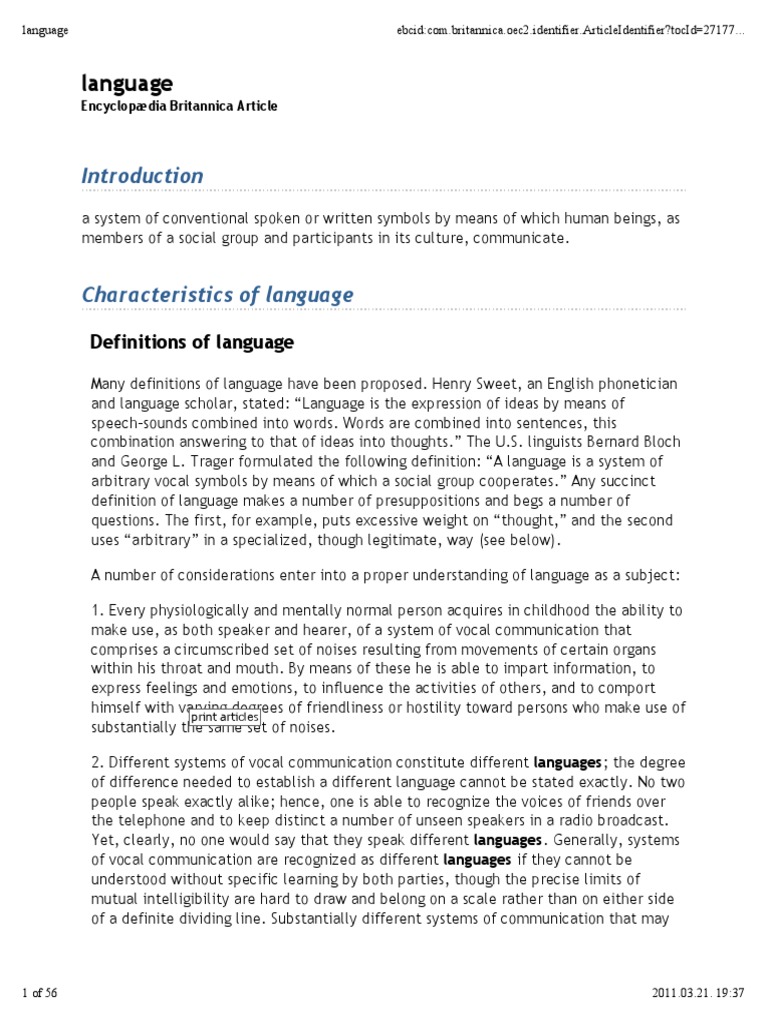 language

ebcid:com.britannica.oec2.identifier.ArticleIdentifier?tocId=27177...

language
Encyclopædia Britannica Article

Introduction

a system of conventional spoken or written symbols by means of which human beings, as members of a social group and participants in its culture, communicate.

Characteristics of language

Definitions of language

Many definitions of language have been proposed. Henry Sweet, an English phonetician and language scholar, stated: “Language is the expression of ideas by means of speech-sounds combined into words. Words are combined into sentences, this combination answering to that of ideas into thoughts.” The U.S. linguists Bernard Bloch and George L. Trager formulated the following definition: “A language is a system of arbitrary vocal symbols by means of which a social group cooperates.” Any succinct definition of language makes a number of presuppositions and begs a number of questions. The first, for example, puts excessive weight on “thought,” and the second uses “arbitrary” in a specialized, though legitimate, way (see below).

A number of considerations enter into a proper understanding of language as a subject:

1. Every physiologically and mentally normal person acquires in childhood the ability to make use, as both speaker and hearer, of a system of vocal communication that comprises a circumscribed set of noises resulting from movements of certain organs within his throat and mouth. By means of these he is able to impart information, to express feelings and emotions, to influence the activities of others, and to comport himself with varying degrees of friendliness or hostility toward persons who make use of substantially the same set of noises.

print articles

2. Different systems of vocal communication constitute different languages; the degree of difference needed to establish a different language cannot be stated exactly. No two people speak exactly alike; hence, one is able to recognize the voices of friends over the telephone and to keep distinct a number of unseen speakers in a radio broadcast. Yet, clearly, no one would say that they speak different languages. Generally, systems of vocal communication are recognized as different languages if they cannot be understood without specific learning by both parties, though the precise limits of mutual intelligibility are hard to draw and belong on a scale rather than on either side of a definite dividing line. Substantially different systems of communication that may

1 of 56

2011.03.21. 19:37